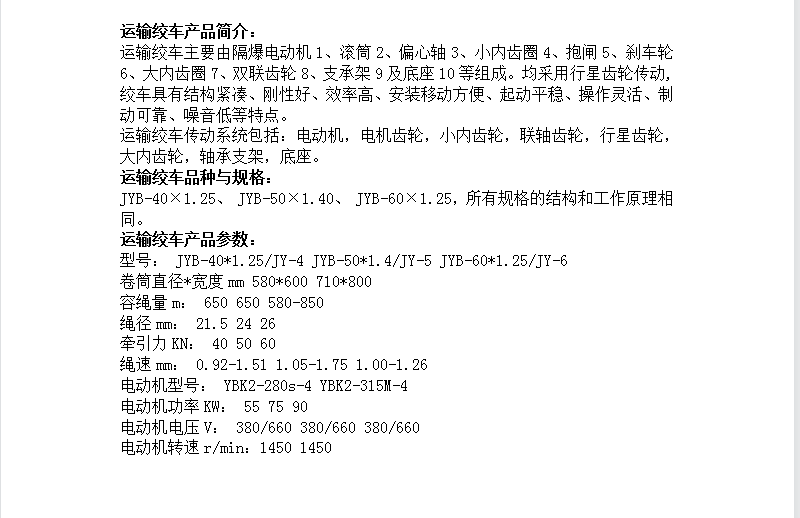 运输绞车产品简介：

运输绞车主要由隔爆电动机1、滚筒2、偏心轴3、小内齿圈4、抱闸5、刹车轮6、大内齿圈7、双联齿轮8、支承架9及底座10等组成。均采用行星齿轮传动，绞车具有结构紧凑、刚性好、效率高、安装移动方便、起动平稳、操作灵活、制动可靠、噪音低等特点。

运输绞车传动系统包括：电动机，电机齿轮，小内齿轮，联轴齿轮，行星齿轮，大内齿轮，轴承支架，底座。

运输绞车品种与规格：

JYB-40×1.25、 JYB-50×1.40、 JYB-60×1.25，所有规格的结构和工作原理相同。

运输绞车产品参数：

型号： JYB-40*1.25/JY-4 JYB-50*1.4/JY-5 JYB-60*1.25/JY-6
卷筒直径*宽度mm 580*600 710*800
容绳量m： 650 650 580-850
绳径mm： 21.5 24 26
牵引力KN： 40 50 60
绳速mm： 0.92-1.51 1.05-1.75 1.00-1.26
电动机型号： YBK2-280s-4 YBK2-315M-4
电动机功率KW： 55 75 90
电动机电压V： 380/660 380/660 380/660
电动机转速r/min：1450 1450